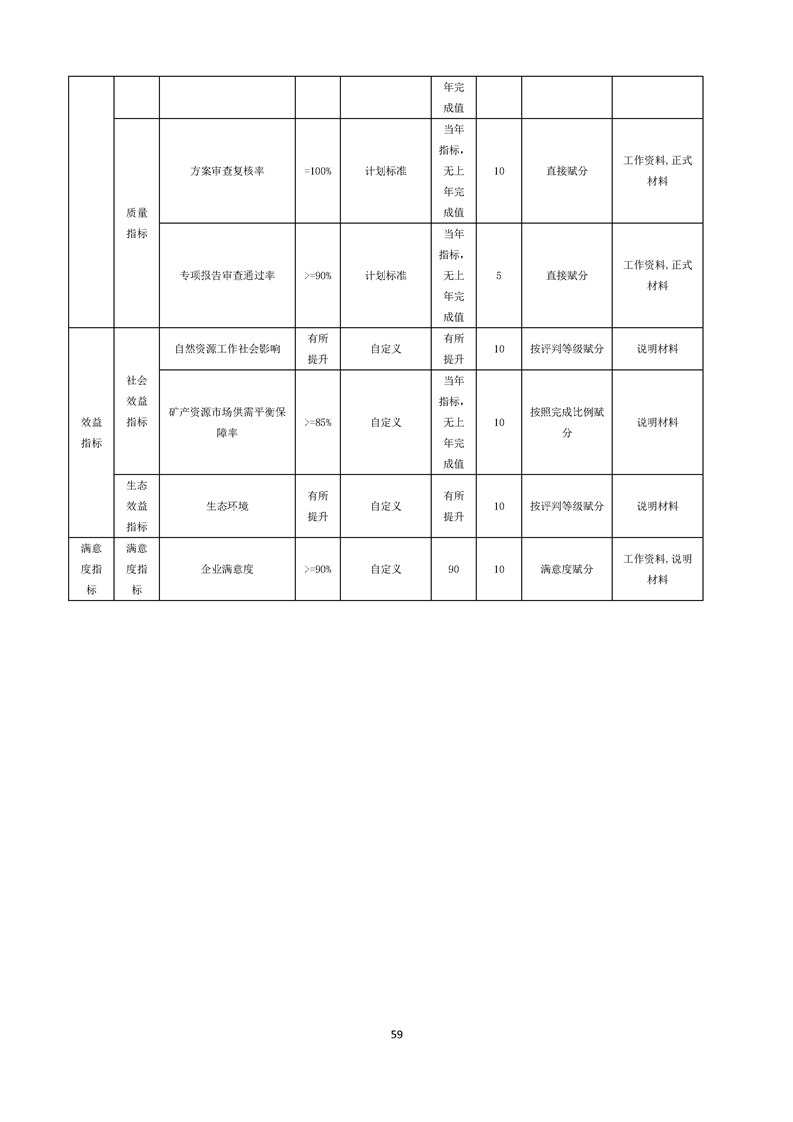 |  |  |  |  |  | 年完成值 |  |  |  |
|---|---|---|---|---|---|---|---|---|
|  | 质量指标 | 方案审查复核率 | =100% | 计划标准 | 当年指标，无上年完成值 | 10 | 直接赋分 | 工作资料，正式材料 |
|  |  | 专项报告审查通过率 | >=90% | 计划标准 | 当年指标，无上年完成值 | 5 | 直接赋分 | 工作资料，正式材料 |
| 效益指标 | 社会效益指标 | 自然资源工作社会影响 | 有所提升 | 自定义 | 有所提升 | 10 | 按评判等级赋分 | 说明材料 |
|  |  | 矿产资源市场供需平衡保障率 | >=85% | 自定义 | 当年指标，无上年完成值 | 10 | 按照完成比例赋分 | 说明材料 |
|  | 生态效益指标 | 生态环境 | 有所提升 | 自定义 | 有所提升 | 10 | 按评判等级赋分 | 说明材料 |
| 满意度指标 | 满意度指标 | 企业满意度 | >=90% | 自定义 | 90 | 10 | 满意度赋分 | 工作资料，说明材料 |

59